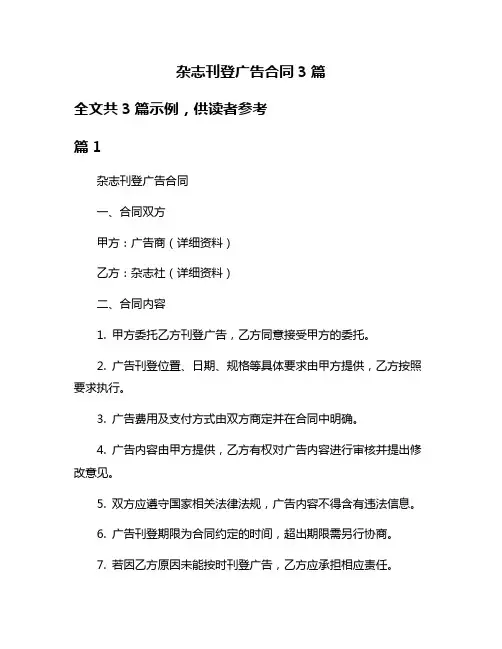 杂志刊登广告合同 3 篇

全文共 3 篇示例，供读者参考

篇 1

杂志刊登广告合同

一、合同双方

甲方：广告商（详细资料）

乙方：杂志社（详细资料）

二、合同内容

1. 甲方委托乙方刊登广告，乙方同意接受甲方的委托。

2. 广告刊登位置、日期、规格等具体要求由甲方提供，乙方按照要求执行。

3. 广告费用及支付方式由双方商定并在合同中明确。

4. 广告内容由甲方提供，乙方有权对广告内容进行审核并提出修改意见。

5. 双方应遵守国家相关法律法规，广告内容不得含有违法信息。

6. 广告刊登期限为合同约定的时间，超出期限需另行协商。

7. 若因乙方原因未能按时刊登广告，乙方应承担相应责任。